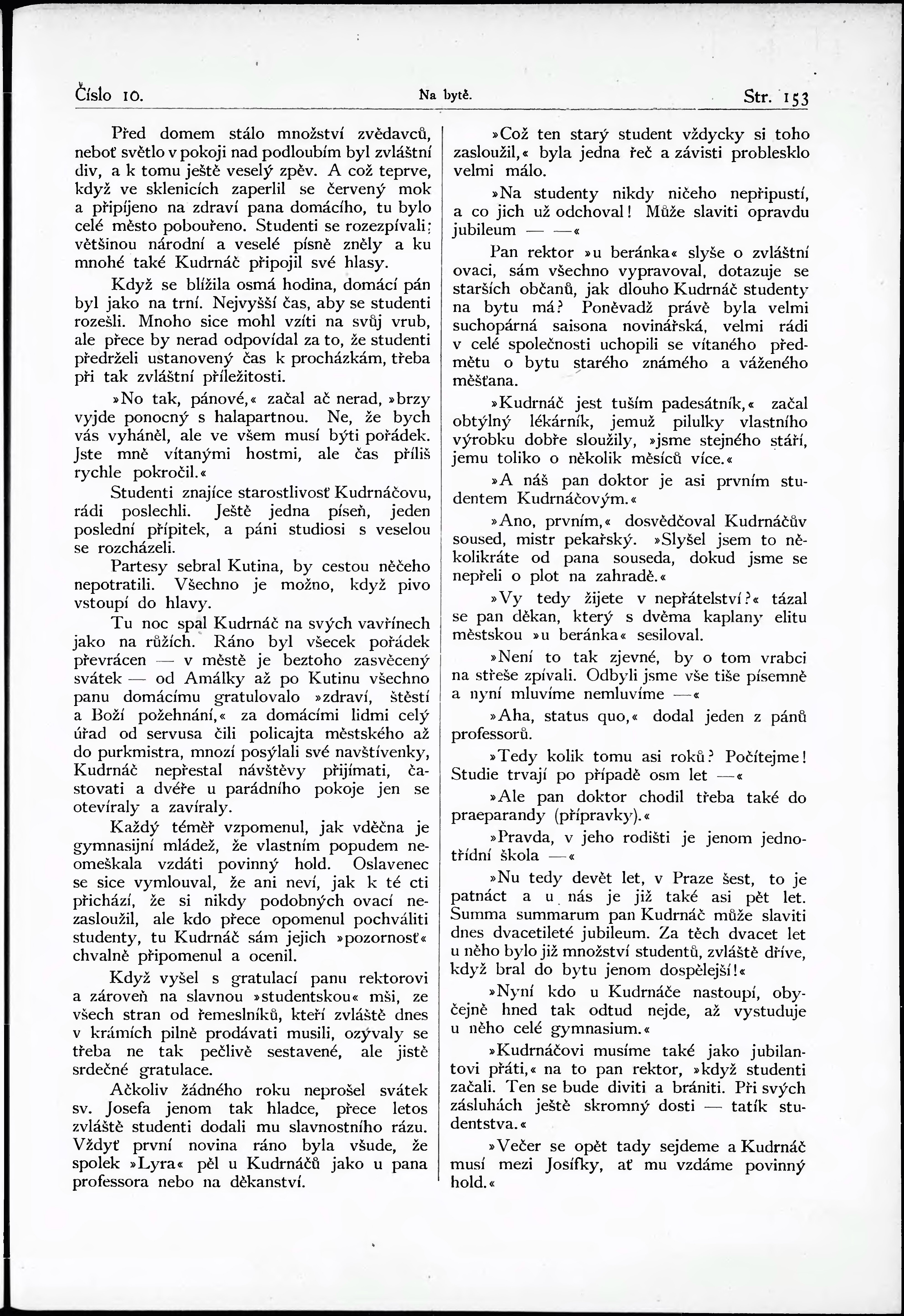 Číslo 10. Na bytě. Str. 153

Před domem stálo množství zvědavců, neboť světlo v pokoji nad podloubím byl zvláštní div, a k tomu ještě veselý zpěv. A což teprve, když ve sklenicích zaperlil se červený mok a připíjeno na zdraví pana domácího, tu bylo celé město pobouřeno. Studenti se rozezpívali; většinou národní a veselé písně zněly a ku mnohé také Kudrnáč připojil své hlasy.

Když se blížila osmá hodina, domácí pán byl jako na trní. Nejvyšší čas, aby se studenti rozešli. Mnoho sice mohl vzíti na svůj vrub, ale přece by nerad odpovídal za to, že studenti předrželi ustanovený čas k procházkám, třeba při tak zvláštní příležitosti.

»No tak, pánové,« začal ač nerad, »brzy vyjde ponocný s halapartnou. Ne, že bych vás vyháněl, ale ve všem musí býti pořádek. Jste mně vítanými hostmi, ale čas příliš rychle pokročil.«

Studenti znajíce starostlivosť Kudrnáčovu, rádi poslechli. Ještě jedna píseň, jeden poslední přípitek, a páni studiosi s veselou se rozcházeli.

Partesy sebral Kutina, by cestou něčeho nepotratili. Všechno je možno, když pivo vstoupí do hlavy.

Tu noc spal Kudrnáč na svých vavřínech jako na růžích. Ráno byl všecek pořádek převrácen — v městě je beztoho zasvěcený svátek — od Amálky až po Kutinu všechno panu domácímu gratulovalo »zdraví, štěstí a Boží požehnání,« za domácími lidmi celý úřad od servusa čili policajta městského až do purkmistra, mnozí posýlali své navštívenky, Kudrnáč nepřestal návštěvy přijímati, častovati a dvéře u parádního pokoje jen se otevíraly a zavíraly.

Každý téměř vzpomenul, jak vděčna je gymnasijní mládež, že vlastním popudem neomeškala vzdáti povinný hold. Oslavenec se sice vymlouval, že ani neví, jak k té cti přichází, že si nikdy podobných ovací nezasloužil, ale kdo přece opomenul pochváliti studenty, tu Kudrnáč sám jejich »pozornosť« chvalně připomenul a ocenil.

Když vyšel s gratulací panu rektorovi a zároveň na slavnou »studentskou« mši, ze všech stran od řemeslníků, kteří zvláště dnes v krámích pilně prodávati musili, ozývaly se třeba ne tak pečlivě sestavené, ale jistě srdečné gratulace.

Ačkoliv žádného roku neprošel svátek sv. Josefa jenom tak hladce, přece letos zvláště studenti dodali mu slavnostního rázu. Vždyť první novina ráno byla všude, že spolek »Lyra« pěl u Kudrnáčů jako u pana professora nebo na děkanství.

»Což ten starý student vždycky si toho zasloužil,« byla jedna řeč a závisti problesklo velmi málo.

»Na studenty nikdy ničeho nepřipustí, a co jich už odchoval! Může slaviti opravdu jubileum — —«

Pan rektor »u beránka« slyše o zvláštní ovaci, sám všechno vypravoval, dotazuje se starších občanů, jak dlouho Kudrnáč studenty na bytu má? Poněvadž právě byla velmi suchopárná saisona novinářská, velmi rádi v celé společnosti uchopili se vítaného předmětu o bytu starého známého a váženého měšťana.

»Kudrnáč jest tuším padesátník,« začal obtýlný lékárník, jemuž pilulky vlastního výrobku dobře sloužily, »jsme stejného stáří, jemu toliko o několik měsíců více.«

»A náš pan doktor je asi prvním studentem Kudrnáčovým.«

»Ano, prvním,« dosvědčoval Kudrnáčův soused, mistr pekařský. »Slyšel jsem to několikráte od pana souseda, dokud jsme se nepřeli o plot na zahradě.«

»Vy tedy žijete v nepřátelství?« tázal se pan děkan, který s dvěma kaplany elitu městskou »u beránka« sesiloval.

»Není to tak zjevné, by o tom vrabci na střeše zpívali. Odbyli jsme vše tiše písemně a nyní mluvíme nemluvíme —«

»Aha, status quo,« dodal jeden z pánů professorů.

»Tedy kolik tomu asi roků? Počítejme! Studie trvají po případě osm let —«

»Ale pan doktor chodil třeba také do praeparandy (přípravky).«

»Pravda, v jeho rodišti je jenom jednotřídní škola —«

»Nu tedy devět let, v Praze šest, to je patnáct a u nás je již také asi pět let. Summa summarum pan Kudrnáč může slaviti dnes dvacetileté jubileum. Za těch dvacet let u něho bylo již množství studentů, zvláště dříve, když bral do bytu jenom dospělejší!«

»Nyní kdo u Kudrnáče nastoupí, obyčejně hned tak odtud nejde, až vystuduje u něho celé gymnasium.«

»Kudrnáčovi musíme také jako jubilantovi přáti,« na to pan rektor, »když studenti začali. Ten se bude diviti a brániti. Při svých zásluhách ještě skromný dosti — tatík studentstva.«

»Večer se opět tady sejdeme a Kudrnáč musí mezi Josífky, ať mu vzdáme povinný hold.«